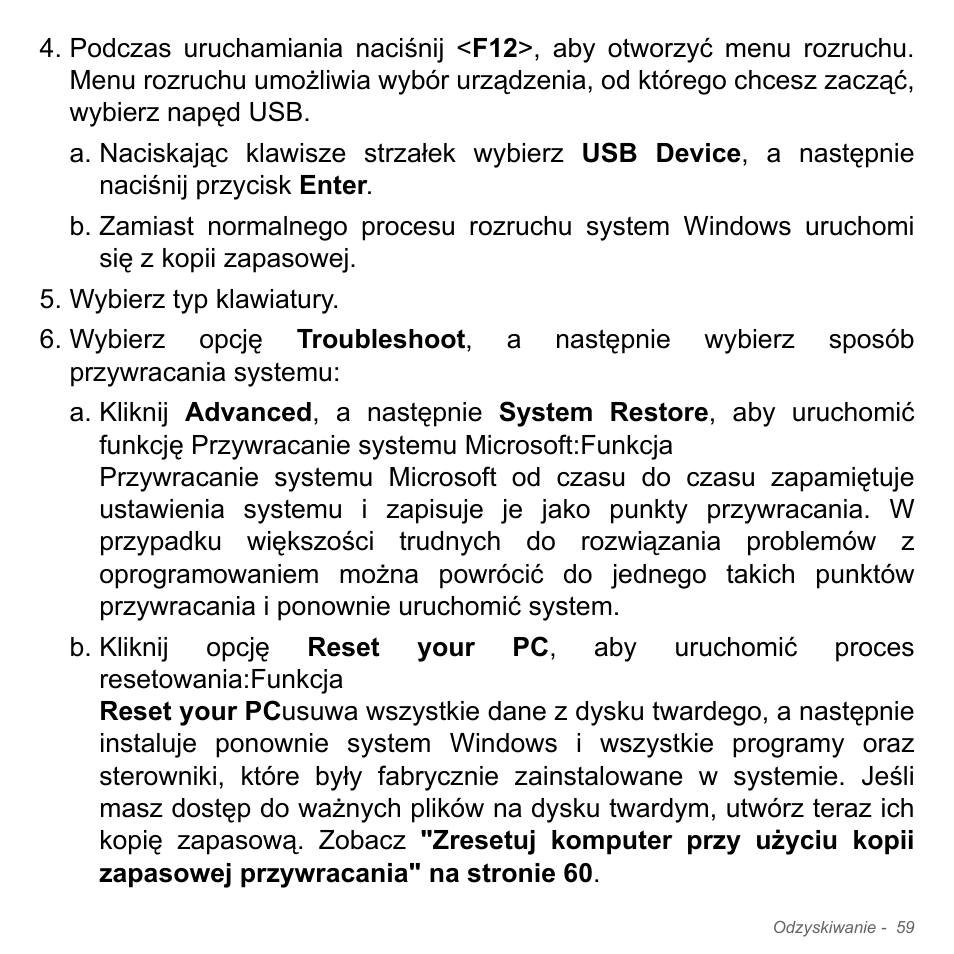 4. Podczas uruchamiania naciśnij <F12>, aby otworzyć menu rozruchu. Menu rozruchu umożliwia wybór urządzenia, od którego chcesz zacząć, wybierz napęd USB.

a. Naciskając klawisze strzałek wybierz USB Device, a następnie naciśnij przycisk Enter.

b. Zamiast normalnego procesu rozruchu system Windows uruchomi się z kopii zapasowej.

5. Wybierz typ klawiatury.

6. Wybierz opcję Troubleshoot, a następnie wybierz sposób przywracania systemu:

a. Kliknij Advanced, a następnie System Restore, aby uruchomić funkcję Przywracanie systemu Microsoft:Funkcja
Przywracanie systemu Microsoft od czasu do czasu zapamiętuje ustawienia systemu i zapisuje je jako punkty przywracania. W przypadku większości trudnych do rozwiązania problemów z oprogramowaniem można powrócić do jednego takich punktów przywracania i ponownie uruchomić system.

b. Kliknij opcję Reset your PC, aby uruchomić proces resetowania:Funkcja
Reset your PCusuwa wszystkie dane z dysku twardego, a następnie instaluje ponownie system Windows i wszystkie programy oraz sterowniki, które były fabrycznie zainstalowane w systemie. Jeśli masz dostęp do ważnych plików na dysku twardym, utwórz teraz ich kopię zapasową. Zobacz "Zresetuj komputer przy użyciu kopii zapasowej przywracania" na stronie 60.

Odzyskiwanie - 59